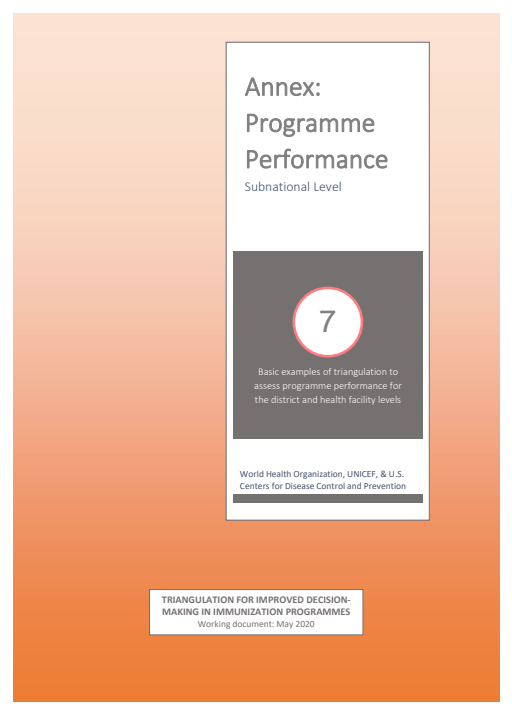 Annex: Programme Performance

Subnational Level

7

Basic examples of triangulation to assess programme performance for the district and health facility levels

World Health Organization, UNICEF, & U.S. Centers for Disease Control and Prevention

TRIANGULATION FOR IMPROVED DECISION-MAKING IN IMMUNIZATION PROGRAMMES
Working document: May 2020